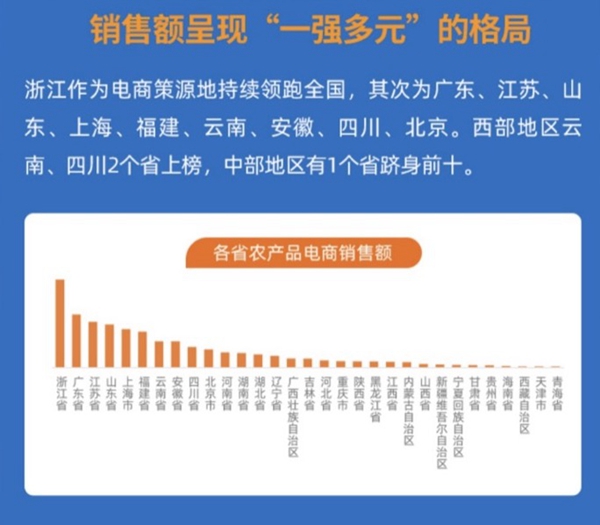 销售额呈现“一强多元”的格局

浙江作为电商策源地持续领跑全国，其次为广东、江苏、山东、上海、福建、云南、安徽、四川、北京。西部地区云南、四川2个省上榜，中部地区有1个省跻身前十。

各省农产品电商销售额

浙江省 广东省 江苏省 山东省 上海市 福建省 云南省 安徽省 四川省 北京市 河南省 湖南省 湖北省 辽宁省 广西壮族自治区 吉林省 河北省 重庆市 陕西省 黑龙江省 江西省 内蒙古自治区 山西省 新疆维吾尔自治区 宁夏回族自治区 甘肃省 贵州省 海南省 西藏自治区 天津市 青海省